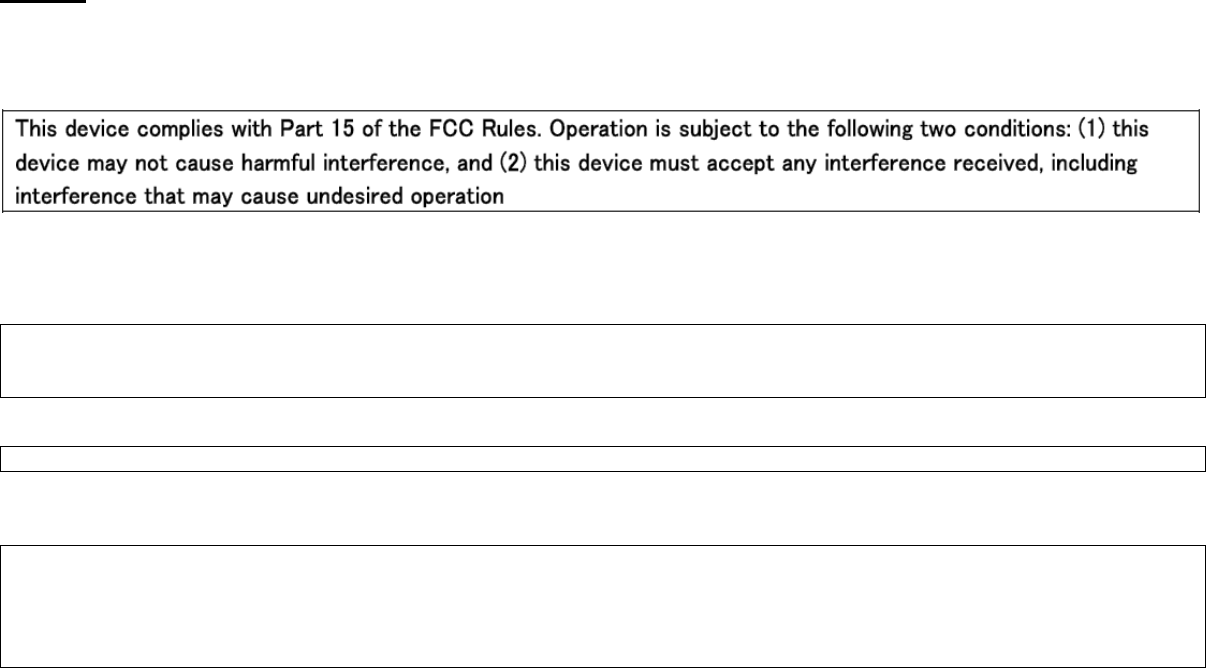 This device complies with Part 15 of the FCC Rules. Operation is subject to the following two conditions: (1) this device may not cause harmful interference, and (2) this device must accept any interference received, including interference that may cause undesired operation